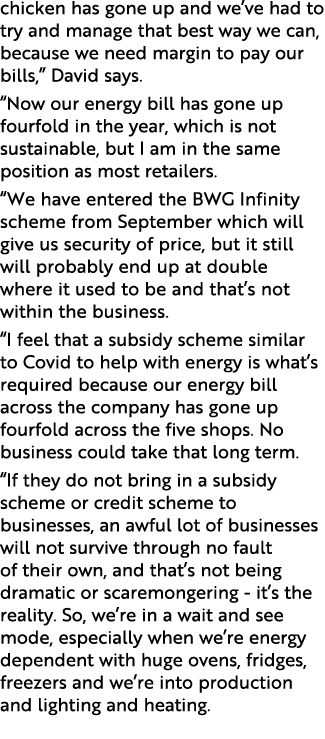 chicken has gone up and we've had to try and manage that best way we can, because we need margin to pay our bills," David says.

"Now our energy bill has gone up fourfold in the year, which is not sustainable, but I am in the same position as most retailers.

"We have entered the BWG Infinity scheme from September which will give us security of price, but it still will probably end up at double where it used to be and that's not within the business.

"I feel that a subsidy scheme similar to Covid to help with energy is what's required because our energy bill across the company has gone up fourfold across the five shops. No business could take that long term.

"If they do not bring in a subsidy scheme or credit scheme to businesses, an awful lot of businesses will not survive through no fault of their own, and that's not being dramatic or scaremongering - it's the reality. So, we're in a wait and see mode, especially when we're energy dependent with huge ovens, fridges, freezers and we're into production and lighting and heating.